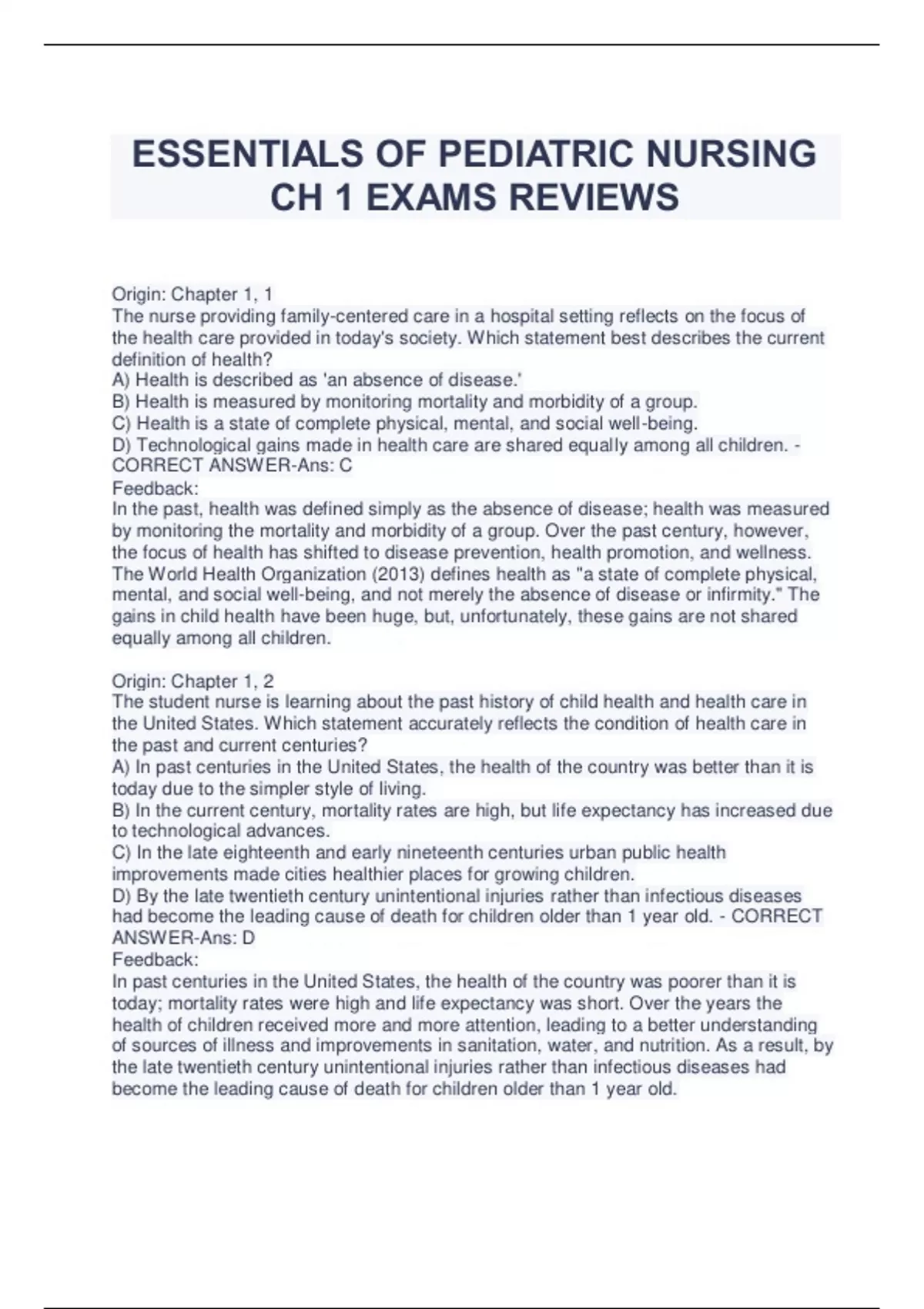 ESSENTIALS OF PEDIATRIC NURSING CH 1 EXAMS REVIEWS

Origin: Chapter 1, 1
The nurse providing family-centered care in a hospital setting reflects on the focus of the health care provided in today's society. Which statement best describes the current definition of health?
A) Health is described as 'an absence of disease.'
B) Health is measured by monitoring mortality and morbidity of a group.
C) Health is a state of complete physical, mental, and social well-being.
D) Technological gains made in health care are shared equally among all children. - CORRECT ANSWER-Ans: C
Feedback:
In the past, health was defined simply as the absence of disease; health was measured by monitoring the mortality and morbidity of a group. Over the past century, however, the focus of health has shifted to disease prevention, health promotion, and wellness. The World Health Organization (2013) defines health as "a state of complete physical, mental, and social well-being, and not merely the absence of disease or infirmity." The gains in child health have been huge, but, unfortunately, these gains are not shared equally among all children.

Origin: Chapter 1, 2
The student nurse is learning about the past history of child health and health care in the United States. Which statement accurately reflects the condition of health care in the past and current centuries?
A) In past centuries in the United States, the health of the country was better than it is today due to the simpler style of living.
B) In the current century, mortality rates are high, but life expectancy has increased due to technological advances.
C) In the late eighteenth and early nineteenth centuries urban public health improvements made cities healthier places for growing children.
D) By the late twentieth century unintentional injuries rather than infectious diseases had become the leading cause of death for children older than 1 year old. - CORRECT ANSWER-Ans: D
Feedback:
In past centuries in the United States, the health of the country was poorer than it is today; mortality rates were high and life expectancy was short. Over the years the health of children received more and more attention, leading to a better understanding of sources of illness and improvements in sanitation, water, and nutrition. As a result, by the late twentieth century unintentional injuries rather than infectious diseases had become the leading cause of death for children older than 1 year old.